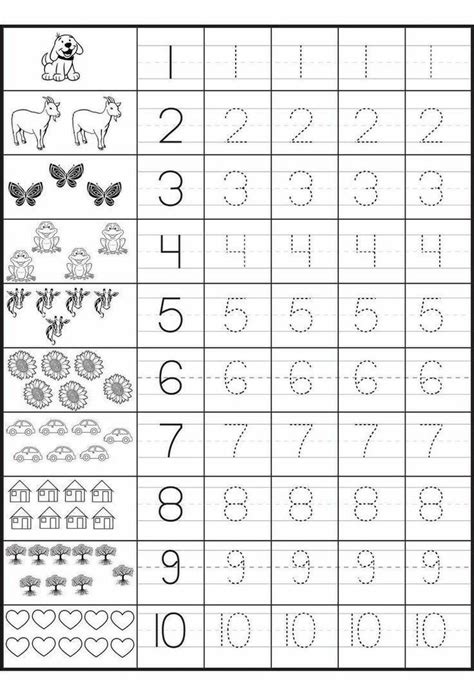 | | | | | | |
|---|---|---|---|---|---|
| | 1 | 1 | 1 | 1 | 1 |
| | 2 | 2 | 2 | 2 | 2 |
| | 3 | 3 | 3 | 3 | 3 |
| | 4 | 4 | 4 | 4 | 4 |
| | 5 | 5 | 5 | 5 | 5 |
| | 6 | 6 | 6 | 6 | 6 |
| | 7 | 7 | 7 | 7 | 7 |
| | 8 | 8 | 8 | 8 | 8 |
| | 9 | 9 | 9 | 9 | 9 |
| | 10 | 10 | 10 | 10 | 10 |